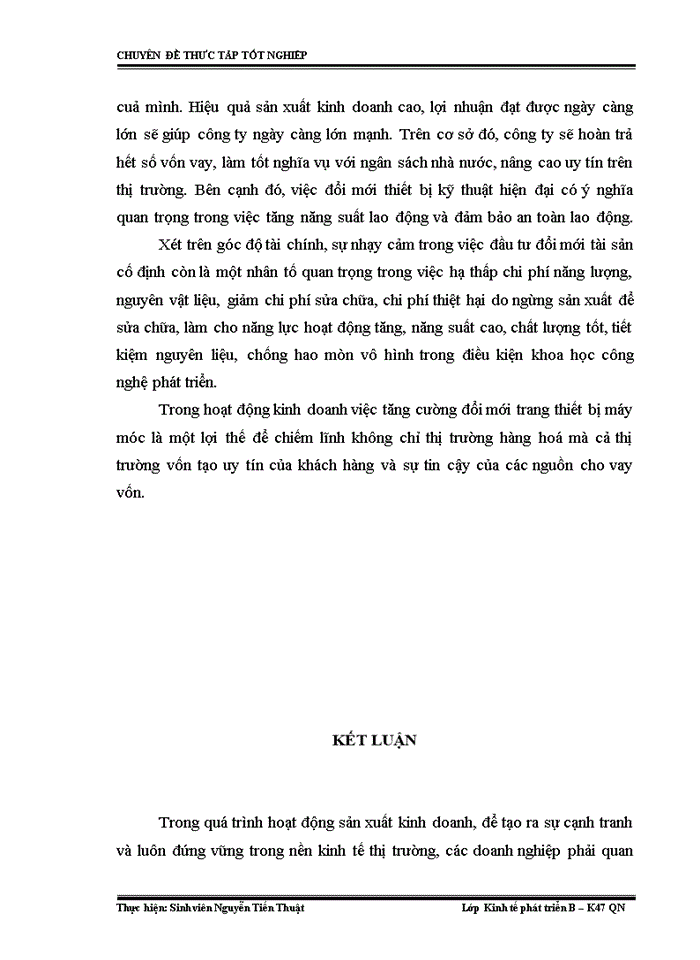 CHUYÊN ĐỀ THỰC TẬP TỐT NGHIỆP

cuả mình. Hiệu quả sản xuất kinh doanh cao, lợi nhuận đạt được ngày càng lớn sẽ giúp công ty ngày càng lớn mạnh. Trên cơ sở đó, công ty sẽ hoàn trả hết số vốn vay, làm tốt nghĩa vụ với ngân sách nhà nước, nâng cao uy tín trên thị trường. Bên cạnh đó, việc đổi mới thiết bị kỹ thuật hiện đại có ý nghĩa quan trọng trong việc tăng năng suất lao động và đảm bảo an toàn lao động.

Xét trên góc độ tài chính, sự nhạy cảm trong việc đầu tư đổi mới tài sản cố định còn là một nhân tố quan trọng trong việc hạ thấp chi phí năng lượng, nguyên vật liệu, giảm chi phí sửa chữa, chi phí thiệt hại do ngừng sản xuất để sửa chữa, làm cho năng lực hoạt động tăng, năng suất cao, chất lượng tốt, tiết kiệm nguyên liệu, chống hao mòn vô hình trong điều kiện khoa học công nghệ phát triển.

Trong hoạt động kinh doanh việc tăng cường đổi mới trang thiết bị máy móc là một lợi thế để chiếm lĩnh không chỉ thị trường hàng hoá mà cả thị trường vốn tạo uy tín của khách hàng và sự tin cậy của các nguồn cho vay vốn.

KẾT LUẬN

Trong quá trình hoạt động sản xuất kinh doanh, để tạo ra sự cạnh tranh và luôn đứng vững trong nền kinh tế thị trường, các doanh nghiệp phải quan

Thực hiện: Sinh viên Nguyễn Tiến Thuật

Lớp Kinh tế phát triển B – K47 QN